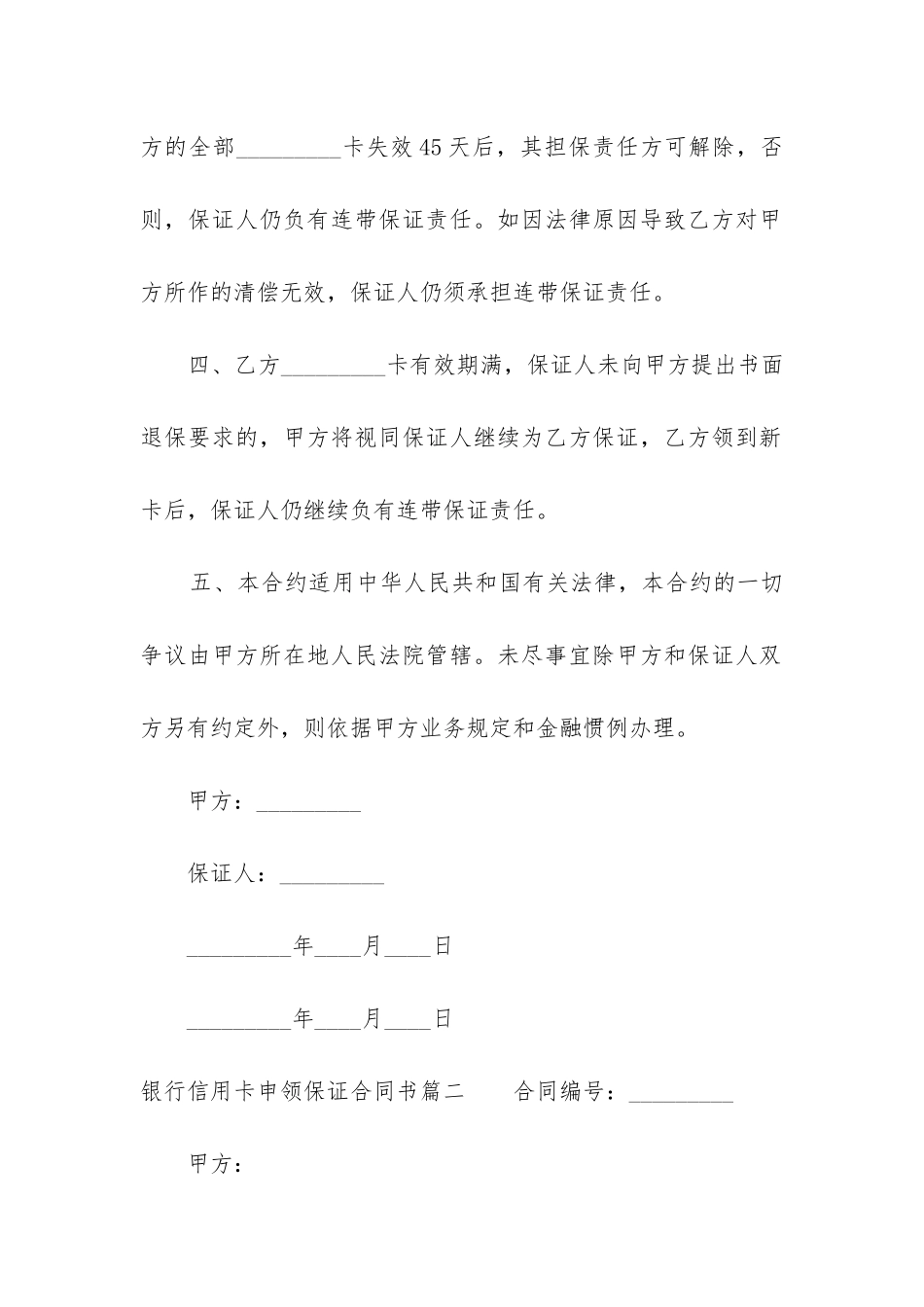 方的全部_________卡失效45天后，其担保责任方可解除，否则，保证人仍负有连带保证责任。如因法律原因导致乙方对甲方所作的清偿无效，保证人仍须承担连带保证责任。

四、乙方_________卡有效期满，保证人未向甲方提出书面退保要求的，甲方将视同保证人继续为乙方保证，乙方领到新卡后，保证人仍继续负有连带保证责任。

五、本合约适用中华人民共和国有关法律，本合约的一切争议由甲方所在地人民法院管辖。未尽事宜除甲方和保证人双方另有约定外，则依据甲方业务规定和金融惯例办理。

甲方：_________

保证人：_________

_________年____月____日

_________年____月____日

银行信用卡申领保证合同书篇二　　合同编号：_________

甲方：